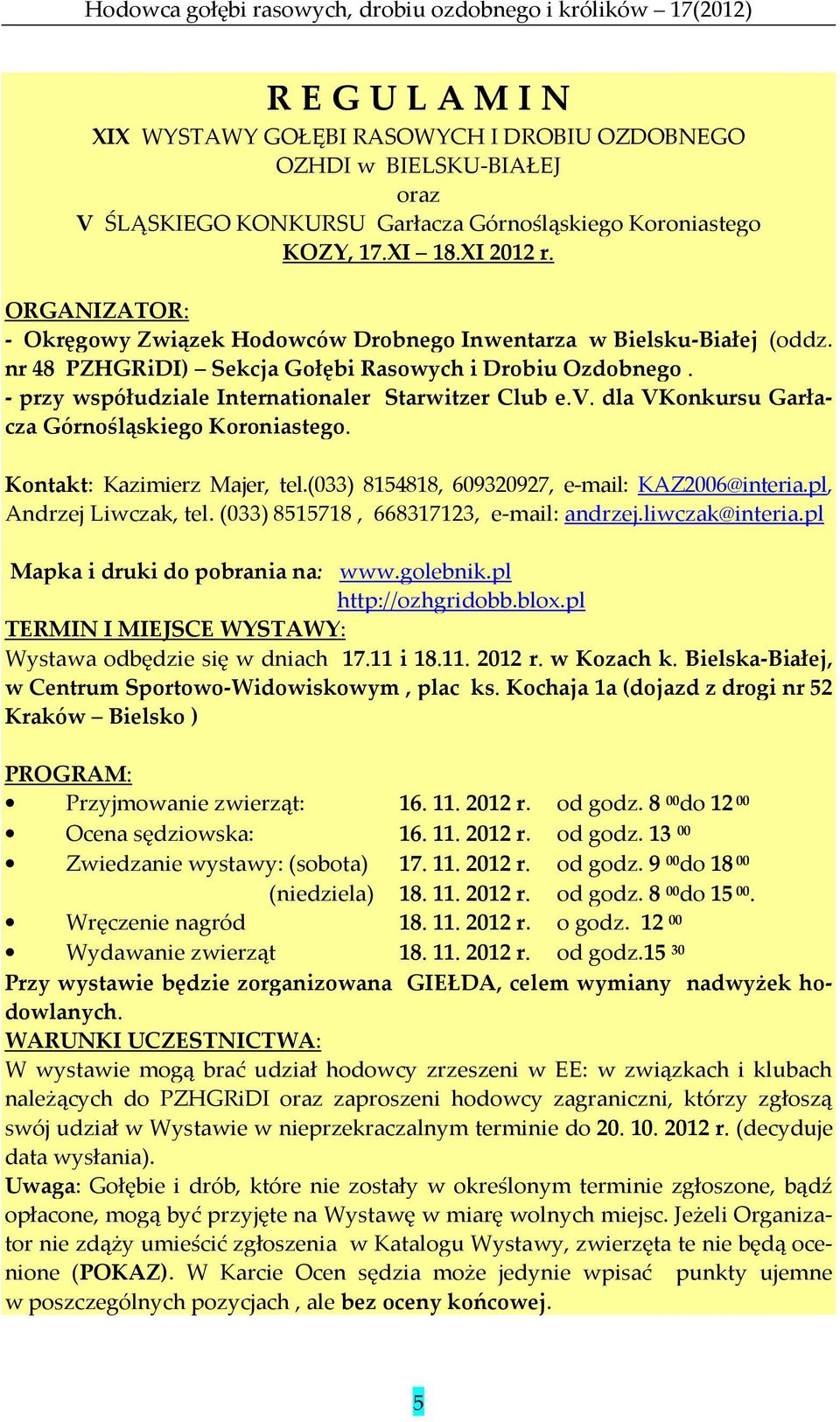 Hodowca gołębi rasowych, drobiu ozdobnego i królików – 17(2012)

R E G U L A M I N
XIX WYSTAWY GOŁĘBI RASOWYCH I DROBIU OZDOBNEGO OZHDI w BIELSKU-BIAŁEJ
oraz
V ŚLĄSKIEGO KONKURSU Garłacza Górnośląskiego Koroniastego
KOZY, 17.XI – 18.XI 2012 r.

ORGANIZATOR:
- Okręgowy Związek Hodowców Drobnego Inwentarza w Bielsku-Białej (oddz. nr 48 PZHGRiDI) – Sekcja Gołębi Rasowych i Drobiu Ozdobnego .
- przy współudziale Internationaler Starwitzer Club e.V. dla VKonkursu Garłacza Górnośląskiego Koroniastego.

Kontakt: Kazimierz Majer, tel.(033) 8154818, 609320927, e-mail: KAZ2006@interia.pl, Andrzej Liwczak, tel. (033) 8515718 , 668317123, e-mail: andrzej.liwczak@interia.pl

Mapka i druki do pobrania na: www.golebnik.pl
http://ozhgridobb.blox.pl
TERMIN I MIEJSCE WYSTAWY:
Wystawa odbędzie się w dniach 17.11 i 18.11. 2012 r. w Kozach k. Bielska-Białej, w Centrum Sportowo-Widowiskowym , plac ks. Kochaja 1a (dojazd z drogi nr 52 Kraków – Bielsko )

PROGRAM:
• Przyjmowanie zwierząt: 16. 11. 2012 r. od godz. 8 $^{00}$do 12 $^{00}$
• Ocena sędziowska: 16. 11. 2012 r. od godz. 13 $^{00}$
• Zwiedzanie wystawy: (sobota) 17. 11. 2012 r. od godz. 9 $^{00}$do 18 $^{00}$
(niedziela) 18. 11. 2012 r. od godz. 8 $^{00}$do 15 $^{00}$.
• Wręczenie nagród 18. 11. 2012 r. o godz. 12 $^{00}$
• Wydawanie zwierząt 18. 11. 2012 r. od godz.15 $^{30}$
Przy wystawie będzie zorganizowana GIEŁDA, celem wymiany nadwyżek hodowlanych.
WARUNKI UCZESTNICTWA:
W wystawie mogą brać udział hodowcy zrzeszeni w EE: w związkach i klubach należących do PZHGRiDI oraz zaproszeni hodowcy zagraniczni, którzy zgłoszą swój udział w Wystawie w nieprzekraczalnym terminie do 20. 10. 2012 r. (decyduje data wysłania).
Uwaga: Gołębie i drób, które nie zostały w określonym terminie zgłoszone, bądź opłacone, mogą być przyjęte na Wystawę w miarę wolnych miejsc. Jeżeli Organizator nie zdąży umieścić zgłoszenia w Katalogu Wystawy, zwierzęta te nie będą ocenione (POKAZ). W Karcie Ocen sędzia może jedynie wpisać punkty ujemne w poszczególnych pozycjach , ale bez oceny końcowej.

5